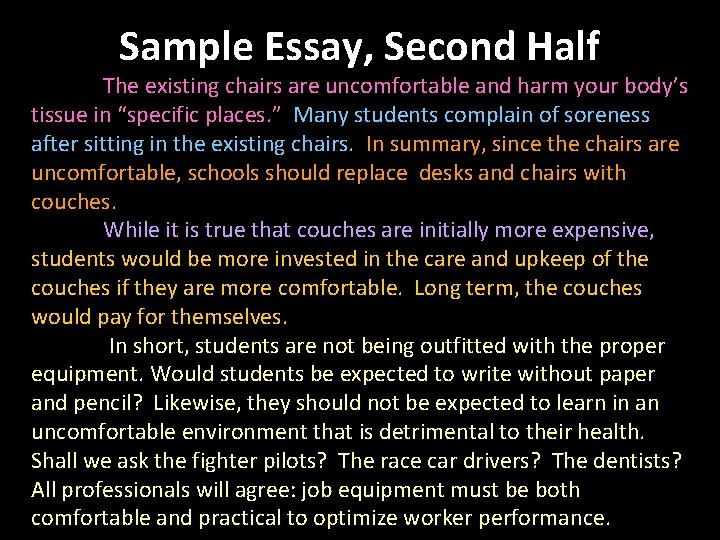 Sample Essay, Second Half

The existing chairs are uncomfortable and harm your body's tissue in "specific places." Many students complain of soreness after sitting in the existing chairs. In summary, since the chairs are uncomfortable, schools should replace desks and chairs with couches.

While it is true that couches are initially more expensive, students would be more invested in the care and upkeep of the couches if they are more comfortable. Long term, the couches would pay for themselves.

In short, students are not being outfitted with the proper equipment. Would students be expected to write without paper and pencil? Likewise, they should not be expected to learn in an uncomfortable environment that is detrimental to their health. Shall we ask the fighter pilots? The race car drivers? The dentists? All professionals will agree: job equipment must be both comfortable and practical to optimize worker performance.